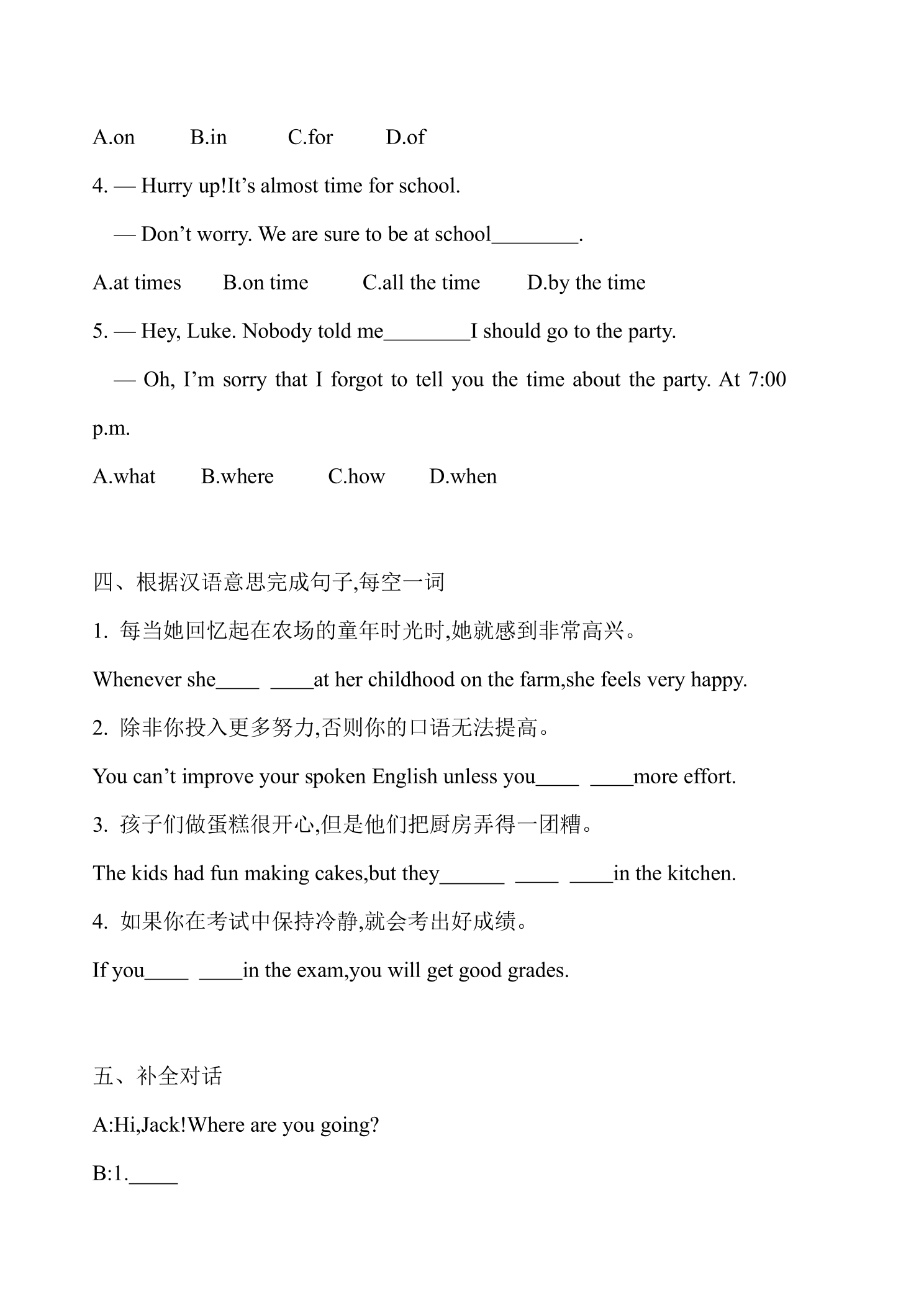 A.on B.in C.for D.of

4. — Hurry up!It's almost time for school.

— Don't worry. We are sure to be at school____.

A.at times B.on time C.all the time D.by the time

5. — Hey, Luke. Nobody told me____I should go to the party.

— Oh, I'm sorry that I forgot to tell you the time about the party. At 7:00 p.m.

A.what B.where C.how D.when

四、根据汉语意思完成句子,每空一词

1. 每当她回忆起在农场的童年时光时,她就感到非常高兴。

Whenever she____ ____at her childhood on the farm,she feels very happy.

2. 除非你投入更多努力,否则你的口语无法提高。

You can't improve your spoken English unless you____ ____more effort.

3. 孩子们做蛋糕很开心,但是他们把厨房弄得一团糟。

The kids had fun making cakes,but they____ ____ ____in the kitchen.

4. 如果你在考试中保持冷静,就会考出好成绩。

If you____ ____in the exam,you will get good grades.

五、补全对话

A:Hi,Jack!Where are you going?

B:1.____